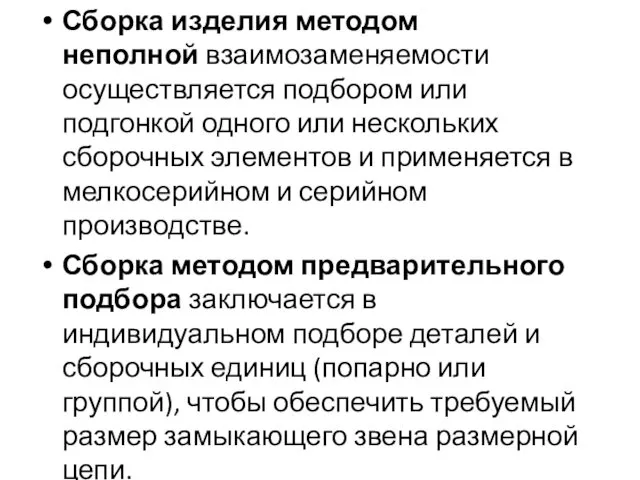 • Сборка изделия методом неполной взаимозаменяемости осуществляется подбором или подгонкой одного или нескольких сборочных элементов и применяется в мелкосерийном и серийном производстве.

• Сборка методом предварительного подбора заключается в индивидуальном подборе деталей и сборочных единиц (попарно или группой), чтобы обеспечить требуемый размер замыкающего звена размерной цепи.